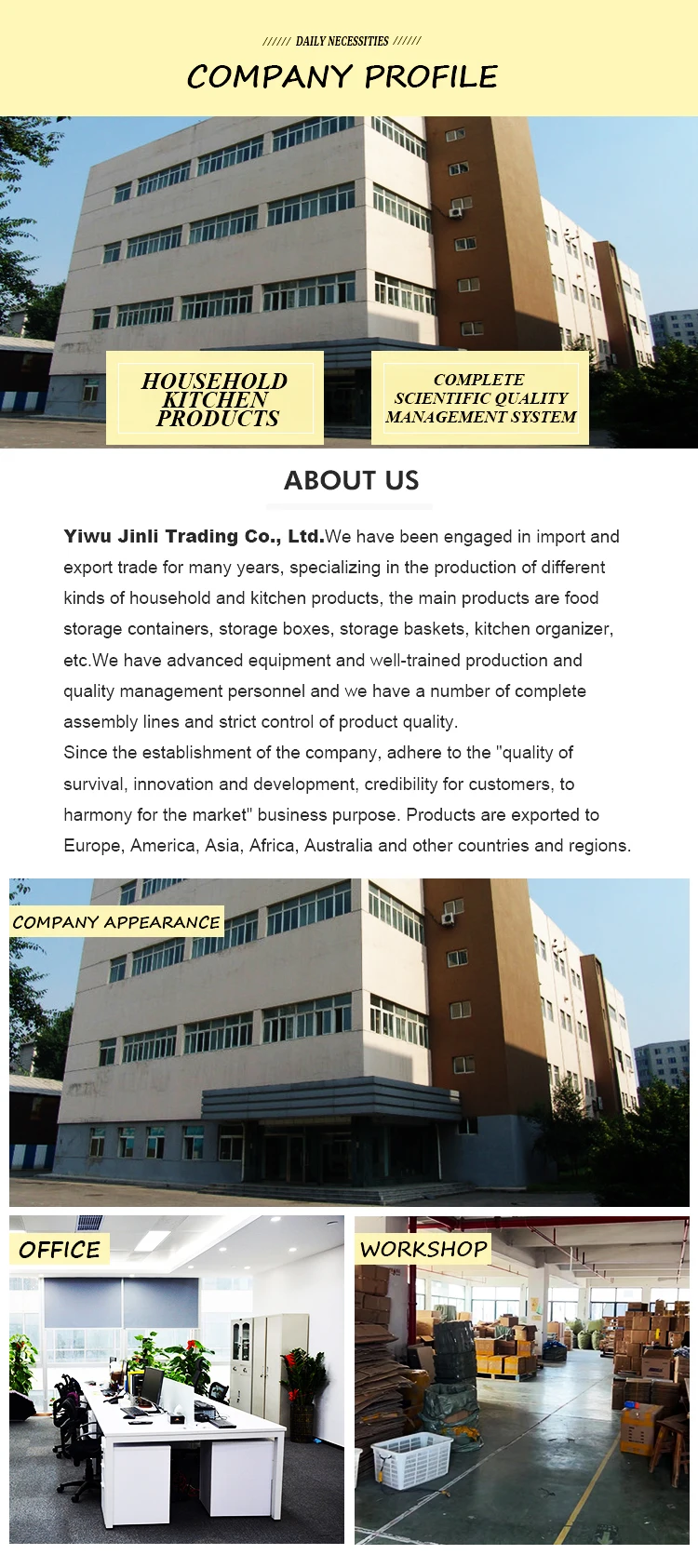 ////// DAILY NECESSITIES //////

COMPANY PROFILE

HOUSEHOLD KITCHEN PRODUCTS

COMPLETE SCIENTIFIC QUALITY MANAGEMENT SYSTEM

ABOUT US

Yiwu Jinli Trading Co., Ltd.We have been engaged in import and export trade for many years, specializing in the production of different kinds of household and kitchen products, the main products are food storage containers, storage boxes, storage baskets, kitchen organizer, etc.We have advanced equipment and well-trained production and quality management personnel and we have a number of complete assembly lines and strict control of product quality.
Since the establishment of the company, adhere to the "quality of survival, innovation and development, credibility for customers, to harmony for the market" business purpose. Products are exported to Europe, America, Asia, Africa, Australia and other countries and regions.

COMPANY APPEARANCE

OFFICE

WORKSHOP